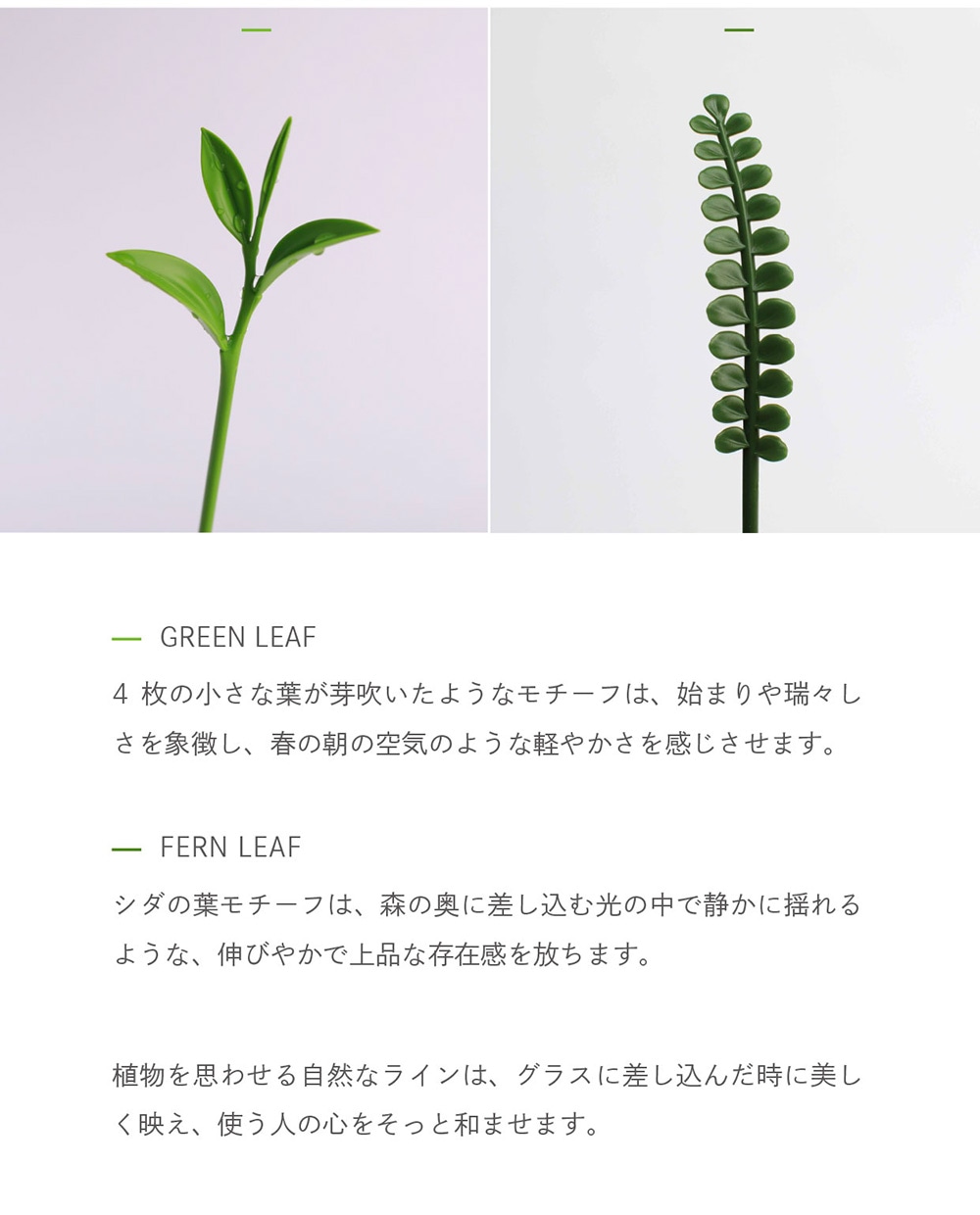 — GREEN LEAF

4枚の小さな葉が芽吹いたようなモチーフは、始まりや瑞々しさを象徴し、春の朝の空気のような軽やかさを感じさせます。

— FERN LEAF

シダの葉モチーフは、森の奥に差し込む光の中で静かに揺れるような、伸びやかで上品な存在感を放ちます。

植物を思わせる自然なラインは、グラスに差し込んだ時に美しく映え、使う人の心をそっと和ませます。